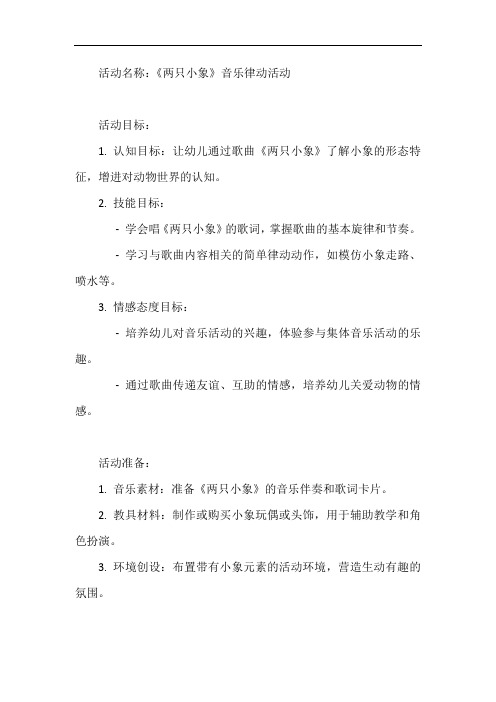 活动名称：《两只小象》音乐律动活动

活动目标：

1. 认知目标：让幼儿通过歌曲《两只小象》了解小象的形态特征，增进对动物世界的认知。

2. 技能目标：

- 学会唱《两只小象》的歌词，掌握歌曲的基本旋律和节奏。

- 学习与歌曲内容相关的简单律动动作，如模仿小象走路、喷水等。

3. 情感态度目标：

- 培养幼儿对音乐活动的兴趣，体验参与集体音乐活动的乐趣。

- 通过歌曲传递友谊、互助的情感，培养幼儿关爱动物的情感。

活动准备：

1. 音乐素材：准备《两只小象》的音乐伴奏和歌词卡片。

2. 教具材料：制作或购买小象玩偶或头饰，用于辅助教学和角色扮演。

3. 环境创设：布置带有小象元素的活动环境，营造生动有趣的氛围。